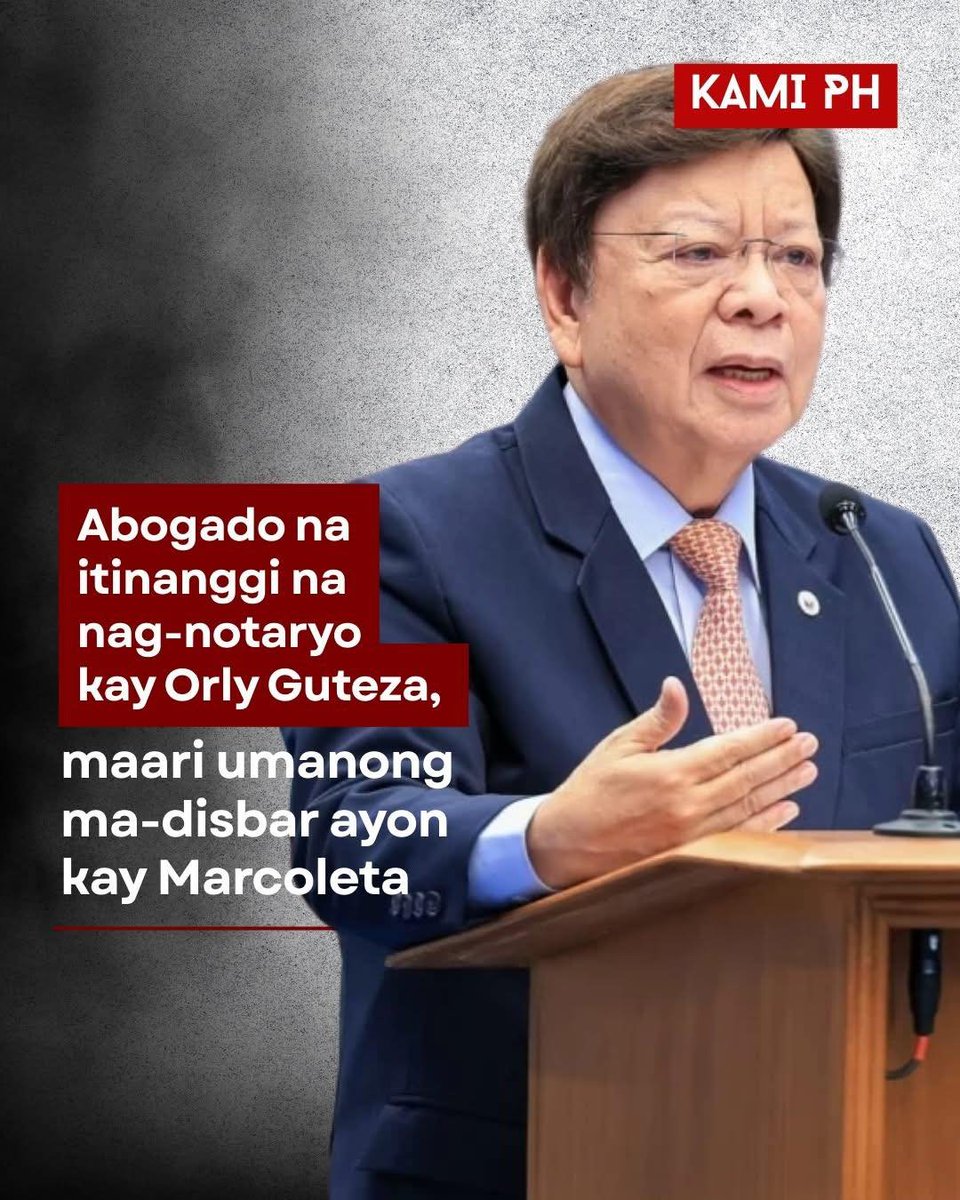 KAMI PH

Abogado na itinanggi na nag-notaryo kay Orly Guteza,

maari umanong ma-disbar ayon kay Marcoleta